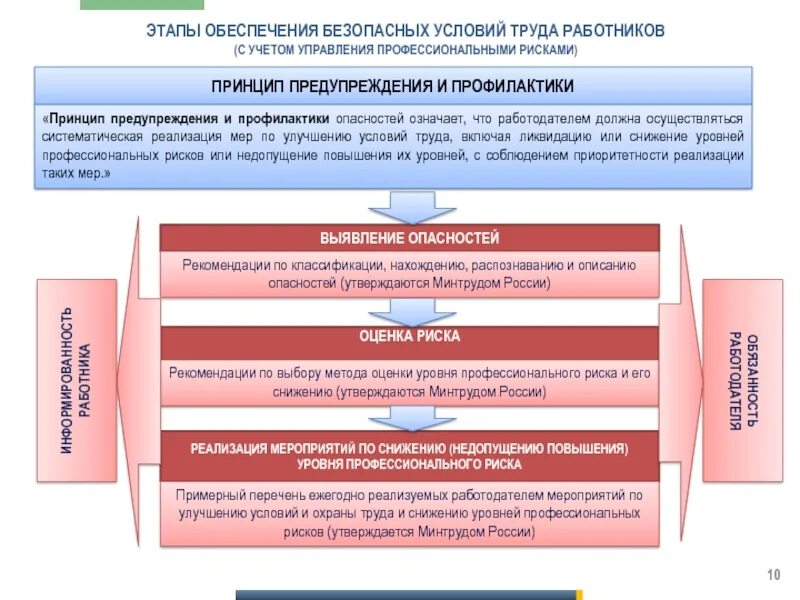 ЭТАПЫ ОБЕСПЕЧЕНИЯ БЕЗОПАСНЫХ УСЛОВИЙ ТРУДА РАБОТНИКОВ
(С УЧЕТОМ УПРАВЛЕНИЯ ПРОФЕССИОНАЛЬНЫМИ РИСКАМИ)

ПРИНЦИП ПРЕДУПРЕЖДЕНИЯ И ПРОФИЛАКТИКИ

«Принцип предупреждения и профилактики опасностей означает, что работодателем должна осуществляться систематическая реализация мер по улучшению условий труда, включая ликвидацию или снижение уровней профессиональных рисков или недопущение повышения их уровней, с соблюдением приоритетности реализации таких мер.»

ИНФОРМИРОВАННОСТЬ РАБОТНИКА

ВЫЯВЛЕНИЕ ОПАСНОСТЕЙ

Рекомендации по классификации, нахождению, распознаванию и описанию опасностей (утверждаются Минтрудом России)

ОЦЕНКА РИСКА

Рекомендации по выбору метода оценки уровня профессионального риска и его снижению (утверждаются Минтрудом России)

РЕАЛИЗАЦИЯ МЕРОПРИЯТИЙ ПО СНИЖЕНИЮ (НЕДОПУЩЕНИЮ ПОВЫШЕНИЯ) УРОВНЯ ПРОФЕССИОНАЛЬНОГО РИСКА

Примерный перечень ежегодно реализуемых работодателем мероприятий по улучшению условий и охраны труда и снижению уровней профессиональных рисков (утверждается Минтрудом России)

ОБЯЗАННОСТЬ РАБОТОДАТЕЛЯ

10